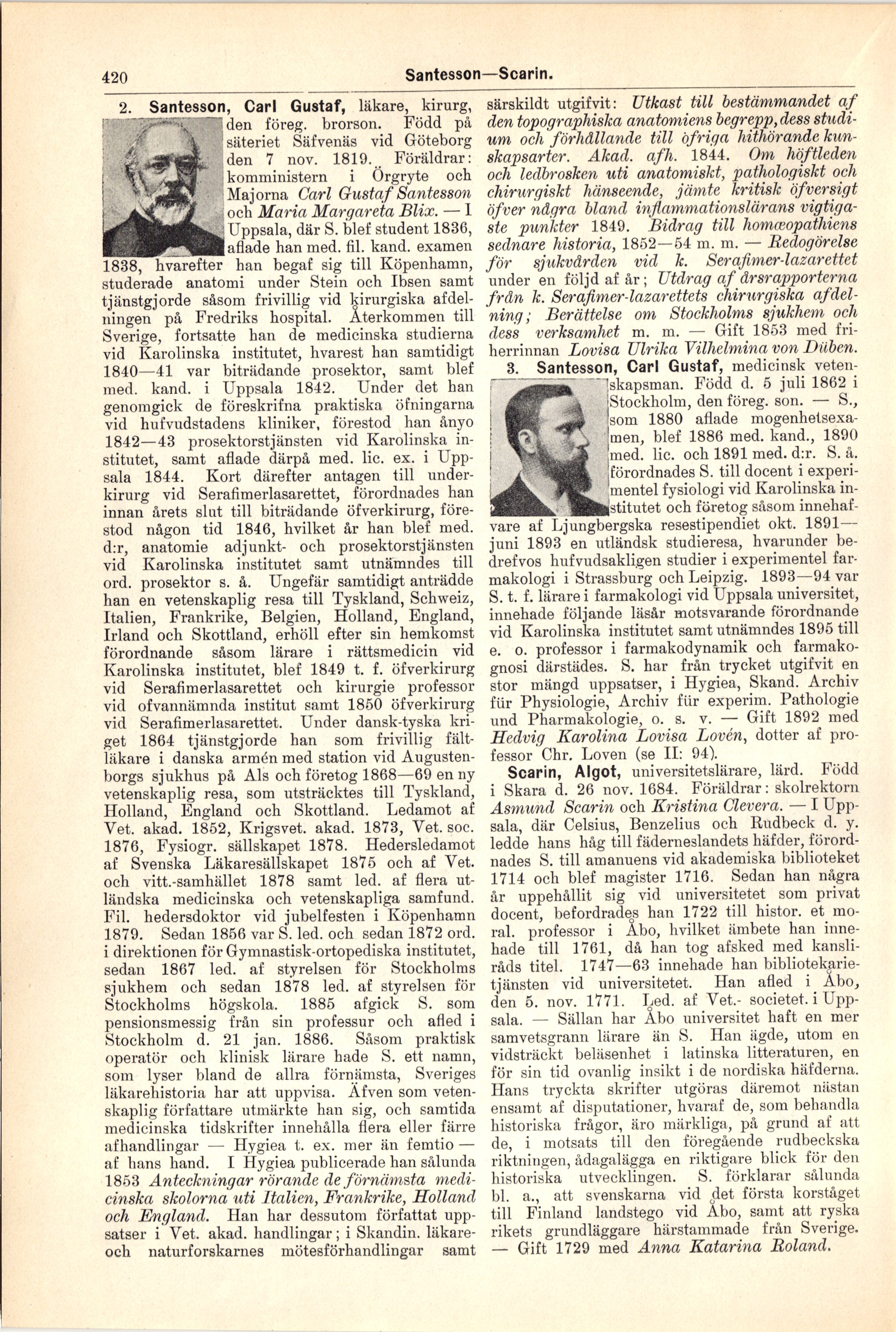 420 Santesson—Scarin.

2. Santesson, Carl Gustaf, läkare, kirurg, den föreg. brorson. Född på säteriet Säfvenäs vid Göteborg den 7 nov. 1819. Föräldrar: komministern i Örgryte och Majorna Carl Gustaf Santesson och Maria Margareta Blix. — I Uppsala, där S. blef student 1836, aflade han med. fil. kand. examen 1838, hvarefter han begaf sig till Köpenhamn, studerade anatomi under Stein och Ibsen samt tjänstgjorde såsom frivillig vid kirurgiska afdelningen på Fredriks hospital. Återkommen till Sverige, fortsatte han de medicinska studierna vid Karolinska institutet, hvarest han samtidigt 1840—41 var biträdande prosektor, samt blef med. kand. i Uppsala 1842. Under det han genomgick de föreskrifna praktiska öfningarna vid hufvudstadens kliniker, förestod han ånyo 1842—43 prosektorstjänsten vid Karolinska institutet, samt aflade därpå med. lic. ex. i Uppsala 1844. Kort därefter antagen till underkirurg vid Serafimerlasarettet, förordnades han innan årets slut till biträdande öfverkirurg, förestod någon tid 1846, hvilket år han blef med. d:r, anatomie adjunkt- och prosektorstjänsten vid Karolinska institutet samt utnämndes till ord. prosektor s. å. Ungefär samtidigt anträdde han en vetenskaplig resa till Tyskland, Schweiz, Italien, Frankrike, Belgien, Holland, England, Irland och Skottland, erhöll efter sin hemkomst förordnande såsom lärare i rättsmedicin vid Karolinska institutet, blef 1849 t. f. öfverkirurg vid Serafimerlasarettet och kirurgie professor vid ofvannämnda institut samt 1850 öfverkirurg vid Serafimerlasarettet. Under dansk-tyska kriget 1864 tjänstgjorde han som frivillig fältläkare i danska armén med station vid Augustenborgs sjukhus på Als och företog 1868—69 en ny vetenskaplig resa, som utsträcktes till Tyskland, Holland, England och Skottland. Ledamot af Vet. akad. 1852, Krigsvet. akad. 1873, Vet. soc. 1876, Fysiogr. sällskapet 1878. Hedersledamot af Svenska Läkaresällskapet 1875 och af Vet. och vitt.-samhället 1878 samt led. af flera utländska medicinska och vetenskapliga samfund. Fil. hedersdoktor vid jubelfesten i Köpenhamn 1879. Sedan 1856 var S. led. och sedan 1872 ord. i direktionen för Gymnastisk-ortopediska institutet, sedan 1867 led. af styrelsen för Stockholms sjukhem och sedan 1878 led. af styrelsen för Stockholms högskola. 1885 afgick S. som pensionsmessig från sin professur och afled i Stockholm d. 21 jan. 1886. Såsom praktisk operatör och klinisk lärare hade S. ett namn, som lyser bland de allra förnämsta, Sveriges läkarehistoria har att uppvisa. Äfven som vetenskaplig författare utmärkte han sig, och samtida medicinska tidskrifter innehålla flera eller färre afhandlingar — Hygiea t. ex. mer än femtio — af hans hand. I Hygiea publicerade han sålunda 1853 Anteckningar rörande de förnämsta medicinska skolorna uti Italien, Frankrike, Holland och England. Han har dessutom författat uppsatser i Vet. akad. handlingar; i Skandin. läkare- och naturforskarnes mötesförhandlingar samt särskildt utgifvit: Utkast till bestämmandet af den topographiska anatomiens begrepp, dess studium och förhållande till öfriga hithörande kunskapsarter. Akad. afh. 1844. Om höftleden och ledbrosken uti anatomiskt, pathologiskt och chirurgiskt hänseende, jämte kritisk öfversigt öfver några bland inflammationslärans vigtigaste punkter 1849. Bidrag till homœopathiens sednare historia, 1852—54 m. m. — Redogörelse för sjukvården vid k. Serafimer-lazarettet under en följd af år; Utdrag af årsrapporterna från k. Serafimer-lazarettets chirurgiska afdelning; Berättelse om Stockholms sjukhem och dess verksamhet m. m. — Gift 1853 med friherrinnan Lovisa Ulrika Vilhelmina von Düben.

3. Santesson, Carl Gustaf, medicinsk vetenskapsman. Född d. 5 juli 1862 i Stockholm, den föreg. son. — S., som 1880 aflade mogenhetsexamen, blef 1886 med. kand., 1890 med. lic. och 1891 med. d:r. S. å. förordnades S. till docent i experimentel fysiologi vid Karolinska institutet och företog såsom innehafvare af Ljungbergska resestipendiet okt. 1891—juni 1893 en utländsk studieresa, hvarunder bedrefvos hufvudsakligen studier i experimentel farmakologi i Strassburg och Leipzig. 1893—94 var S. t. f. lärare i farmakologi vid Uppsala universitet, innehade följande läsår motsvarande förordnande vid Karolinska institutet samt utnämndes 1895 till e. o. professor i farmakodynamik och farmakognosi därstädes. S. har från trycket utgifvit en stor mängd uppsatser, i Hygiea, Skand. Archiv für Physiologie, Archiv für experim. Pathologie und Pharmakologie, o. s. v. — Gift 1892 med Hedvig Karolina Lovisa Lovén, dotter af professor Chr. Loven (se II: 94).

Scarin, Algot, universitetslärare, lärd. Född i Skara d. 26 nov. 1684. Föräldrar: skolrektorn Asmund Scarin och Kristina Clevera. — I Uppsala, där Celsius, Benzelius och Rudbeck d. y. ledde hans håg till fäderneslandets häfder, förordnades S. till amanuens vid akademiska biblioteket 1714 och blef magister 1716. Sedan han några år uppehållit sig vid universitetet som privat docent, befordrades han 1722 till histor. et moral. professor i Åbo, hvilket ämbete han innehade till 1761, då han tog afsked med kansliråds titel. 1747—63 innehade han bibliotekarietjänsten vid universitetet. Han afled i Åbo, den 5. nov. 1771. Led. af Vet.- societet. i Uppsala. — Sällan har Åbo universitet haft en mer samvetsgrann lärare än S. Han ägde, utom en vidsträckt beläsenhet i latinska litteraturen, en för sin tid ovanlig insikt i de nordiska häfderna. Hans tryckta skrifter utgöras däremot nästan ensamt af disputationer, hvaraf de, som behandla historiska frågor, äro märkliga, på grund af att de, i motsats till den föregående rudbeckska riktningen, ådagalägga en riktigare blick för den historiska utvecklingen. S. förklarar sålunda bl. a., att svenskarna vid det första korståget till Finland landstego vid Åbo, samt att ryska rikets grundläggare härstammade från Sverige. — Gift 1729 med Anna Katarina Roland.